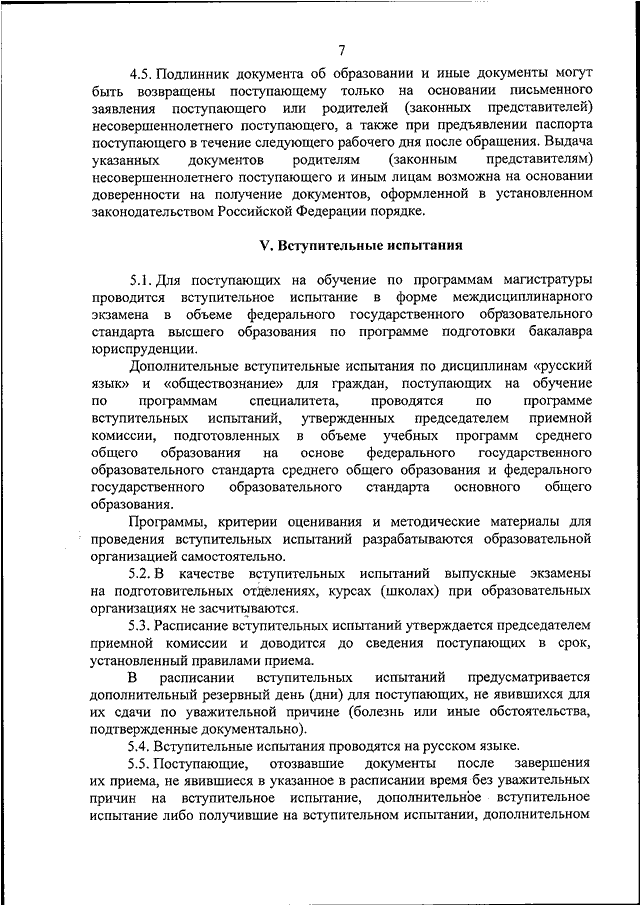 7

4.5. Подлинник документа об образовании и иные документы могут быть возвращены поступающему только на основании письменного заявления поступающего или родителей (законных представителей) несовершеннолетнего поступающего, а также при предъявлении паспорта поступающего в течение следующего рабочего дня после обращения. Выдача указанных документов родителям (законным представителям) несовершеннолетнего поступающего и иным лицам возможна на основании доверенности на получение документов, оформленной в установленном законодательством Российской Федерации порядке.

V. Вступительные испытания

5.1. Для поступающих на обучение по программам магистратуры проводится вступительное испытание в форме междисциплинарного экзамена в объеме федерального государственного образовательного стандарта высшего образования по программе подготовки бакалавра юриспруденции.

Дополнительные вступительные испытания по дисциплинам «русский язык» и «обществознание» для граждан, поступающих на обучение по программам специалитета, проводятся по программе вступительных испытаний, утвержденных председателем приемной комиссии, подготовленных в объеме учебных программ среднего общего образования на основе федерального государственного образовательного стандарта среднего общего образования и федерального государственного образовательного стандарта основного общего образования.

Программы, критерии оценивания и методические материалы для проведения вступительных испытаний разрабатываются образовательной организацией самостоятельно.

5.2. В качестве вступительных испытаний выпускные экзамены на подготовительных отделениях, курсах (школах) при образовательных организациях не засчитываются.

5.3. Расписание вступительных испытаний утверждается председателем приемной комиссии и доводится до сведения поступающих в срок, установленный правилами приема.

В расписании вступительных испытаний предусматривается дополнительный резервный день (дни) для поступающих, не явившихся для их сдачи по уважительной причине (болезнь или иные обстоятельства, подтвержденные документально).

5.4. Вступительные испытания проводятся на русском языке.

5.5. Поступающие, отозвавшие документы после завершения их приема, не явившиеся в указанное в расписании время без уважительных причин на вступительное испытание, дополнительное вступительное испытание либо получившие на вступительном испытании, дополнительном